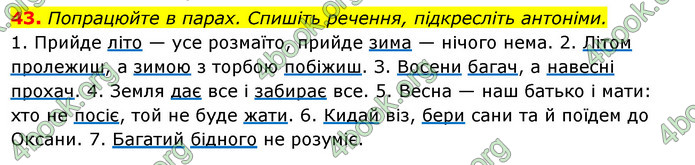 43. Попрацюйте в парах. Спишіть речення, підкресліть антоніми.

1. Прийде літо — усе розмаїто, прийде зима — нічого нема. 2. Літом пролежиш, а зимою з торбою побіжиш. 3. Восени багач, а навесні прохач. 4. Земля дає все і забирає все. 5. Весна — наш батько і мати: хто не посіє, той не буде жати. 6. Кидай віз, бери сани та й поїдем до Оксани. 7. Багатий бідного не розуміє.

4book.org